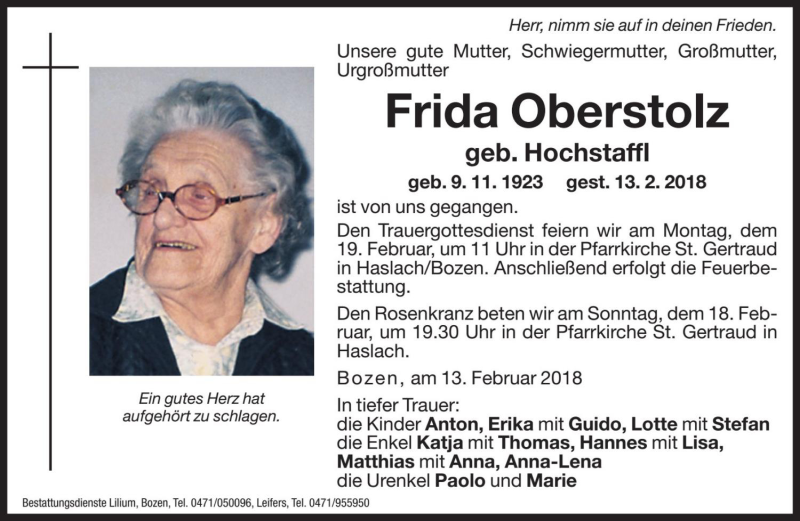 Herr, nimm sie auf in deinen Frieden.

Unsere gute Mutter, Schwiegermutter, Großmutter, Urgroßmutter

Frida Oberstolz

geb. Hochstaffl

geb. 9. 11. 1923 gest. 13. 2. 2018

ist von uns gegangen.

Den Trauergottesdienst feiern wir am Montag, dem 19. Februar, um 11 Uhr in der Pfarrkirche St. Gertraud in Haslach/Bozen. Anschließend erfolgt die Feuerbestattung.

Den Rosenkranz beten wir am Sonntag, dem 18. Februar, um 19.30 Uhr in der Pfarrkirche St. Gertraud in Haslach.

Bozen, am 13. Februar 2018

In tiefer Trauer:
die Kinder Anton, Erika mit Guido, Lotte mit Stefan
die Enkel Katja mit Thomas, Hannes mit Lisa, Matthias mit Anna, Anna-Lena
die Urenkel Paolo und Marie

Ein gutes Herz hat aufgehört zu schlagen.

Bestattungsdienste Lilium, Bozen, Tel. 0471/050096, Leifers, Tel. 0471/955950